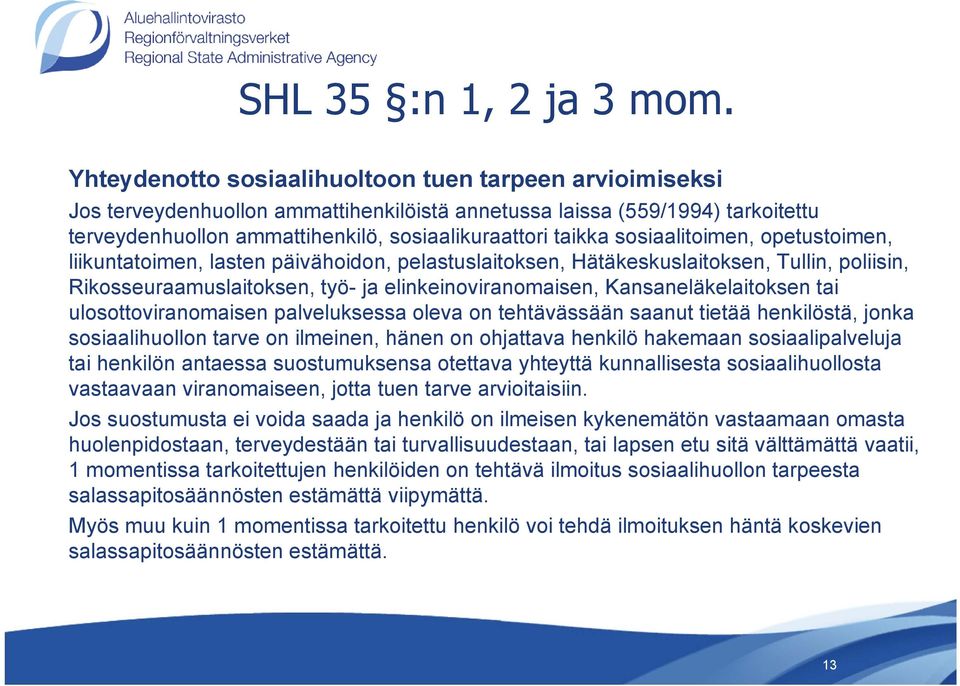 Aluehallintovirasto
Regionförvaltningsverket
Regional State Administrative Agency

SHL 35 §:n 1, 2 ja 3 mom.

Yhteydenotto sosiaalihuoltoon tuen tarpeen arvioimiseksi

Jos terveydenhuollon ammattihenkilöistä annetussa laissa (559/1994) tarkoitettu terveydenhuollon ammattihenkilö, sosiaalikuraattori taikka sosiaalitoimen, opetustoimen, liikuntatoimen, lasten päivähoidon, pelastuslaitoksen, Hätäkeskuslaitoksen, Tullin, poliisin, Rikosseuraamuslaitoksen, työ- ja elinkeinoviranomaisen, Kansaneläkelaitoksen tai ulosottoviranomaisen palveluksessa oleva on tehtävässään saanut tietää henkilöstä, jonka sosiaalihuollon tarve on ilmeinen, hänen on ohjattava henkilö hakemaan sosiaalipalveluja tai henkilön antaessa suostumuksensa otettava yhteyttä kunnallisesta sosiaalihuollosta vastaavaan viranomaiseen, jotta tuen tarve arvioitaisiin.

Jos suostumusta ei voida saada ja henkilö on ilmeisen kykenemätön vastaamaan omasta huolenpidostaan, terveydestään tai turvallisuudestaan, tai lapsen etu sitä välttämättä vaatii, 1 momentissa tarkoitettujen henkilöiden on tehtävä ilmoitus sosiaalihuollon tarpeesta salassapitosäännösten estämättä viipymättä.

Myös muu kuin 1 momentissa tarkoitettu henkilö voi tehdä ilmoituksen häntä koskevien salassapitosäännösten estämättä.

13